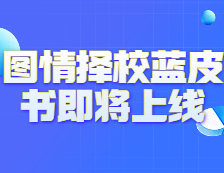 图情择校蓝皮书即将上线